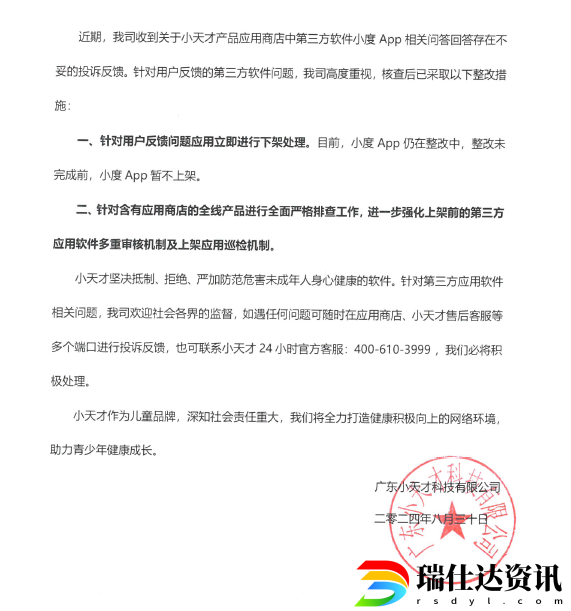 近期，我司收到关于小天才产品应用商店中第三方软件小度 App 相关问答回答存在不妥的投诉反馈。针对用户反馈的第三方软件问题，我司高度重视，核查后已采取以下整改措施：

一、针对用户反馈问题应用立即进行下架处理。目前，小度 App 仍在整改中，整改未完成前，小度 App 暂不上架。

二、针对含有应用商店的全线产品进行全面严格排查工作，进一步强化上架前的第三方应用软件多重审核机制及上架应用巡检机制。

小天才坚决抵制、拒绝、严加防范危害未成年人身心健康的软件。针对第三方应用软件相关问题，我司欢迎社会各界的监督，如遇任何问题可随时在应用商店、小天才售后客服等多个端口进行投诉反馈，也可联系小天才 24 小时官方客服：400-610-3999，我们必将积极处理。

小天才作为儿童品牌，深知社会责任重大，我们将全力打造健康积极向上的网络环境，助力青少年健康成长。

广东小天才科技有限公司

二零二四年八月三十日

广东小天才科技有限公司

瑞仕达资讯
rsdyl.com